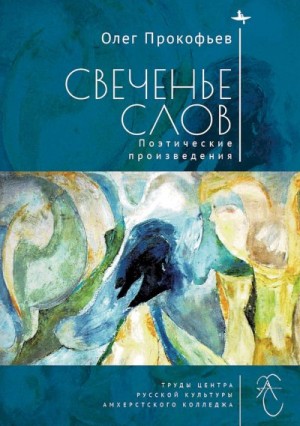 Олег Прокофьев

СВЕЧЕНЬЕ СЛОВ

Поэтические произведения

ТРУДЫ ЦЕНТРА РУССКОЙ КУЛЬТУРЫ АМХЕРСТСКОГО КОЛЛЕДЖА